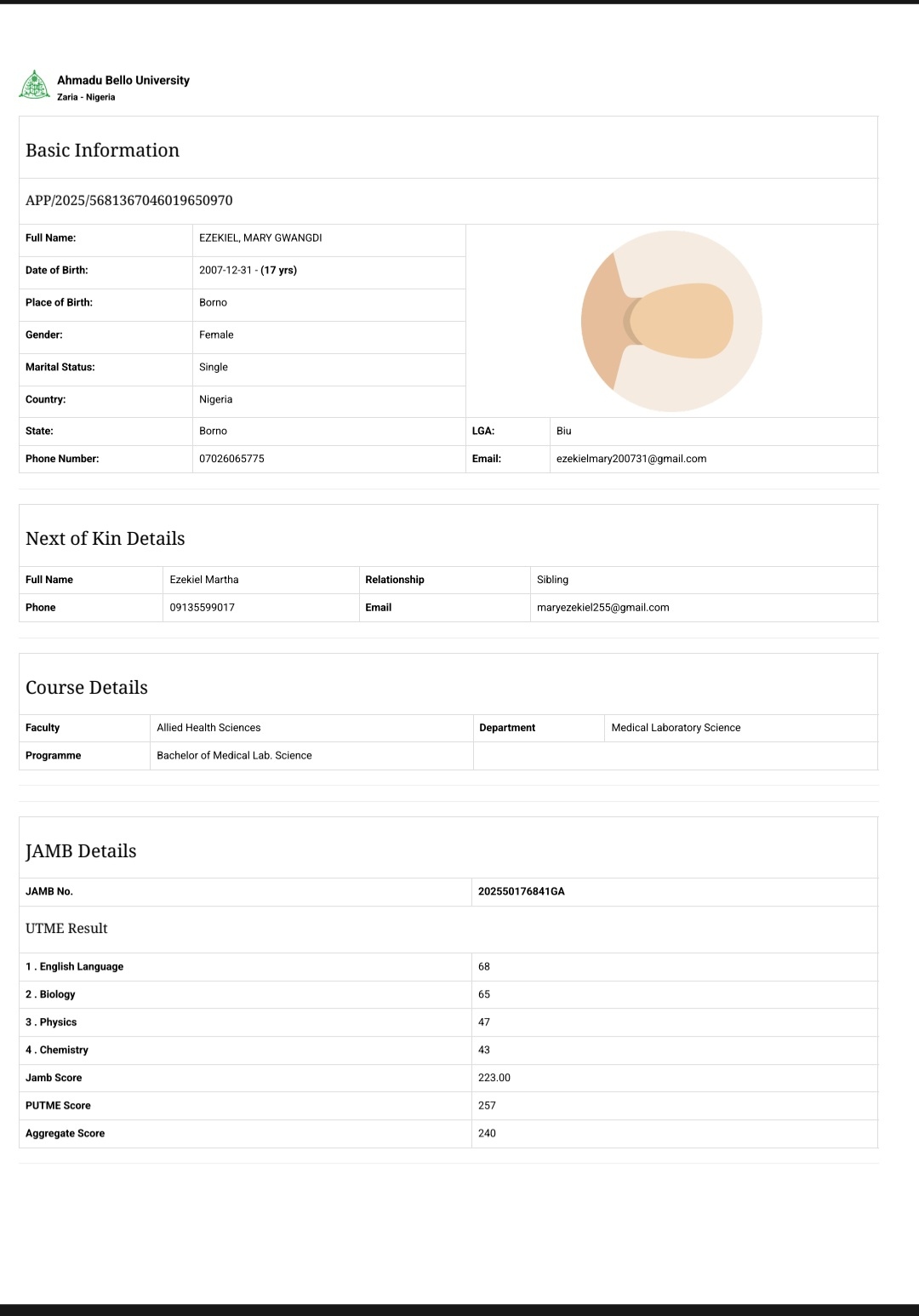 Ahmadu Bello University
Zaria - Nigeria

Basic Information

APP/2025/5681367046019650970

| Full Name: | EZEKIEL, MARY GWANGDI | | |
|---|---|---|---|
| Date of Birth: | 2007-12-31 - (17 yrs) | | |
| Place of Birth: | Borno | | |
| Gender: | Female | | |
| Marital Status: | Single | | |
| Country: | Nigeria | | |
| State: | Borno | LGA: | Biu |
| Phone Number: | 07026065775 | Email: | ezekielmary200731@gmail.com |

Next of Kin Details

| Full Name | Ezekiel Martha | Relationship | Sibling |
|---|---|---|---|
| Phone | 09135599017 | Email | maryezekiel255@gmail.com |

Course Details

| Faculty | Allied Health Sciences | Department | Medical Laboratory Science |
|---|---|---|---|
| Programme | Bachelor of Medical Lab. Science | | |

JAMB Details

| JAMB No. | 202550176841GA |
|---|---|

UTME Result

| 1 . English Language | 68 |
|---|---|
| 2 . Biology | 65 |
| 3 . Physics | 47 |
| 4 . Chemistry | 43 |
| Jamb Score | 223.00 |
| PUTME Score | 257 |
| Aggregate Score | 240 |